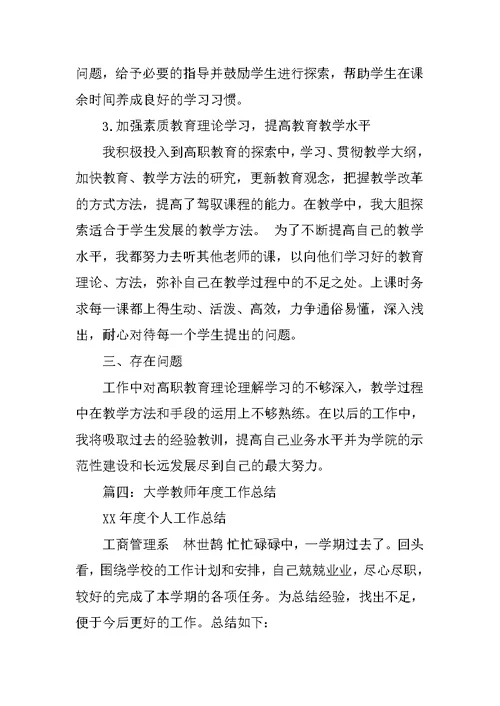 问题，给予必要的指导并鼓励学生进行探索，帮助学生在课余时间养成良好的学习习惯。

3.加强素质教育理论学习，提高教育教学水平

我积极投入到高职教育的探索中，学习、贯彻教学大纲，加快教育、教学方法的研究，更新教育观念，把握教学改革的方式方法，提高了驾驭课程的能力。在教学中，我大胆探索适合于学生发展的教学方法。 为了不断提高自己的教学水平，我都努力去听其他老师的课，以向他们学习好的教育理论、方法，弥补自己在教学过程中的不足之处。上课时务求每一课都上得生动、活泼、高效，力争通俗易懂，深入浅出，耐心对待每一个学生提出的问题。

三、存在问题

工作中对高职教育理论理解学习的不够深入，教学过程中在教学方法和手段的运用上不够熟练。在以后的工作中，我将吸取过去的经验教训，提高自己业务水平并为学院的示范性建设和长远发展尽到自己的最大努力。

篇四：大学教师年度工作总结

XX 年度个人工作总结

工商管理系 林世鹄 忙忙碌碌中，一学期过去了。回头看，围绕学校的工作计划和安排，自己兢兢业业，尽心尽职，较好的完成了本学期的各项任务。为总结经验，找出不足，便于今后更好的工作。总结如下：